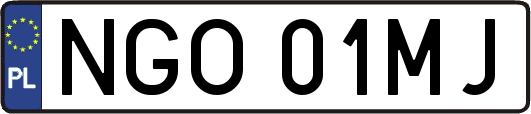 PL
NGO 01MJ